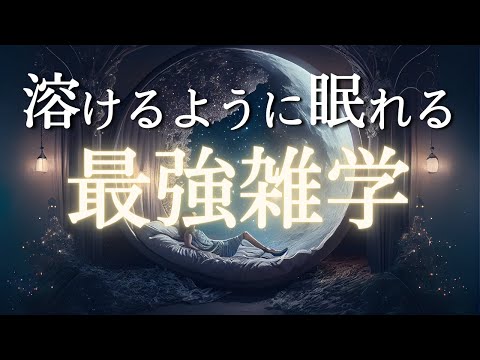 溶けるように眠れる
最強雑学